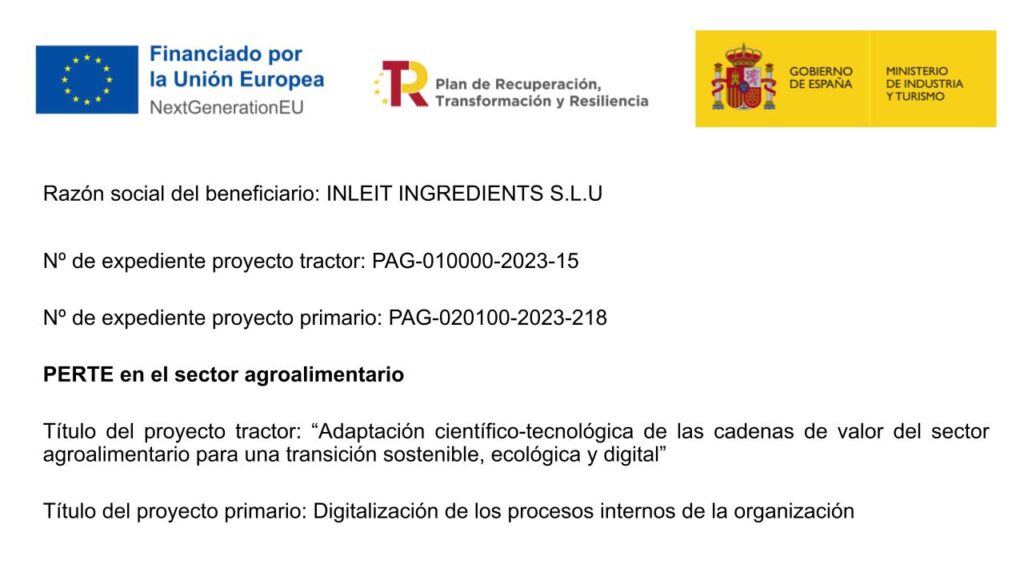 Financiado por la Unión Europea
NextGenerationEU

Plan de Recuperación, Transformación y Resiliencia

GOBIERNO DE ESPAÑA

MINISTERIO DE INDUSTRIA Y TURISMO

Razón social del beneficiario: INLEIT INGREDIENTS S.L.U

Nº de expediente proyecto tractor: PAG-010000-2023-15

Nº de expediente proyecto primario: PAG-020100-2023-218

PERTE en el sector agroalimentario

Título del proyecto tractor: “Adaptación científico-tecnológica de las cadenas de valor del sector agroalimentario para una transición sostenible, ecológica y digital”

Título del proyecto primario: Digitalización de los procesos internos de la organización